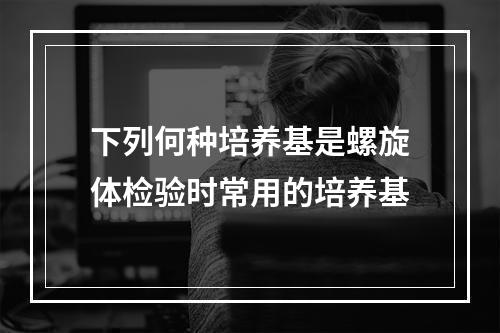 下列何种培养基是螺旋体检验时常用的培养基